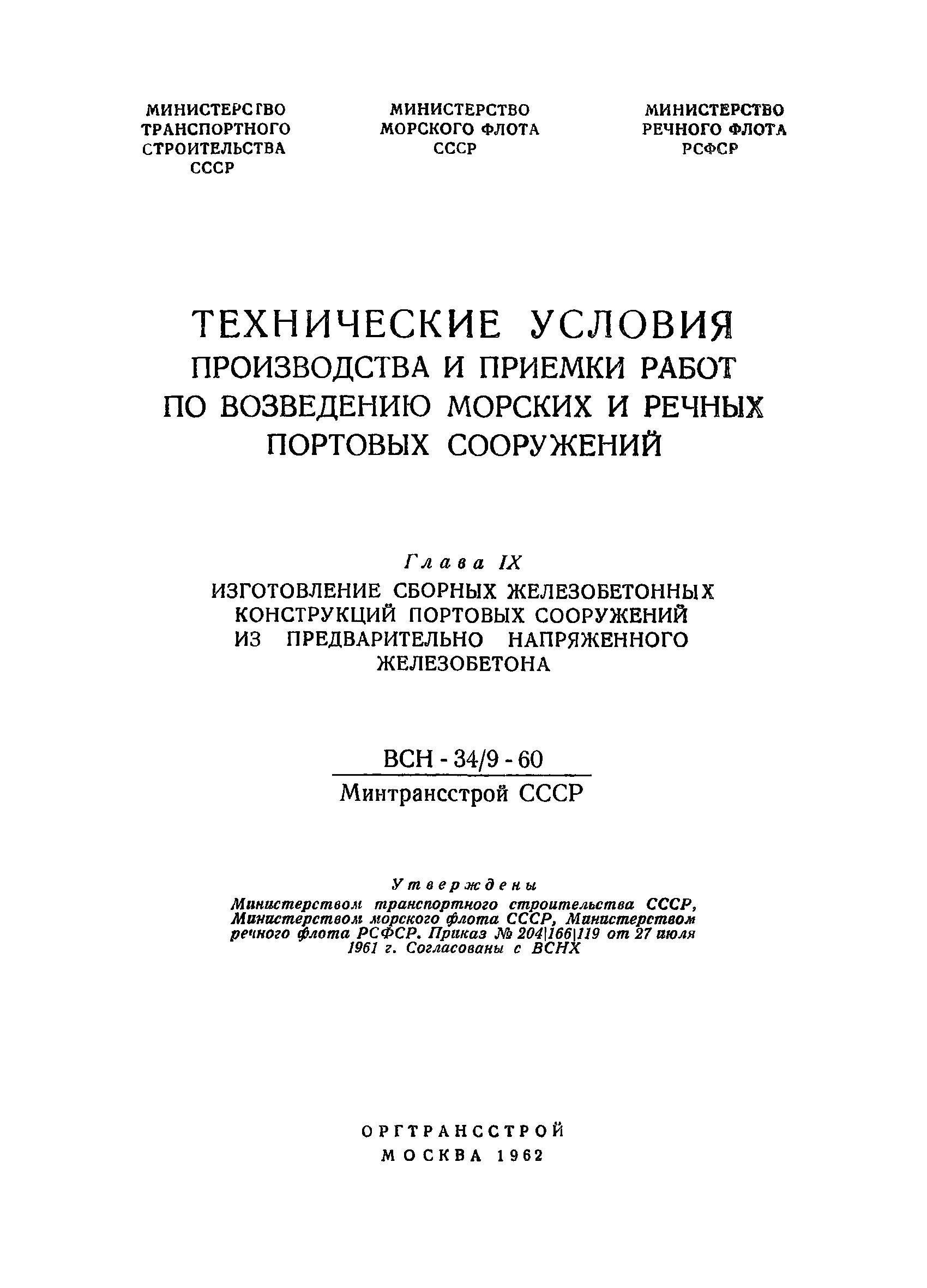 МИНИСТЕРСТВО ТРАНСПОРТНОГО СТРОИТЕЛЬСТВА СССР

МИНИСТЕРСТВО МОРСКОГО ФЛОТА СССР

МИНИСТЕРСТВО РЕЧНОГО ФЛОТА РСФСР

ТЕХНИЧЕСКИЕ УСЛОВИЯ ПРОИЗВОДСТВА И ПРИЕМКИ РАБОТ ПО ВОЗВЕДЕНИЮ МОРСКИХ И РЕЧНЫХ ПОРТОВЫХ СООРУЖЕНИЙ

Глава IX

ИЗГОТОВЛЕНИЕ СБОРНЫХ ЖЕЛЕЗОБЕТОННЫХ КОНСТРУКЦИЙ ПОРТОВЫХ СООРУЖЕНИЙ ИЗ ПРЕДВАРИТЕЛЬНО НАПРЯЖЕННОГО ЖЕЛЕЗОБЕТОНА

ВСН - 34/9 - 60

Минтрансстрой СССР

Утверждены

Министерством транспортного строительства СССР, Министерством морского флота СССР, Министерством речного флота РСФСР. Приказ № 204|166|119 от 27 июля 1961 г. Согласованы с ВСНХ

ОРГТРАНССТРОЙ

МОСКВА 1962